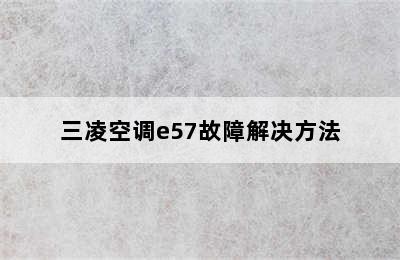 三凌空调e57故障解决方法